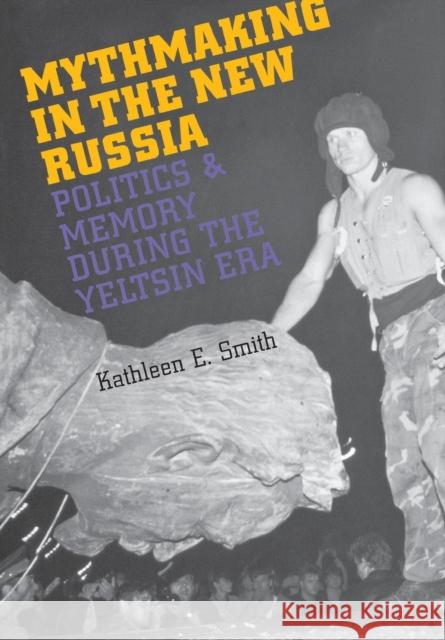 MYTHMAKING IN THE NEW RUSSIA

POLITICS & MEMORY DURING THE YELTSIN ERA

Kathleen E. Smith

KRAINA KSIĄŻEK